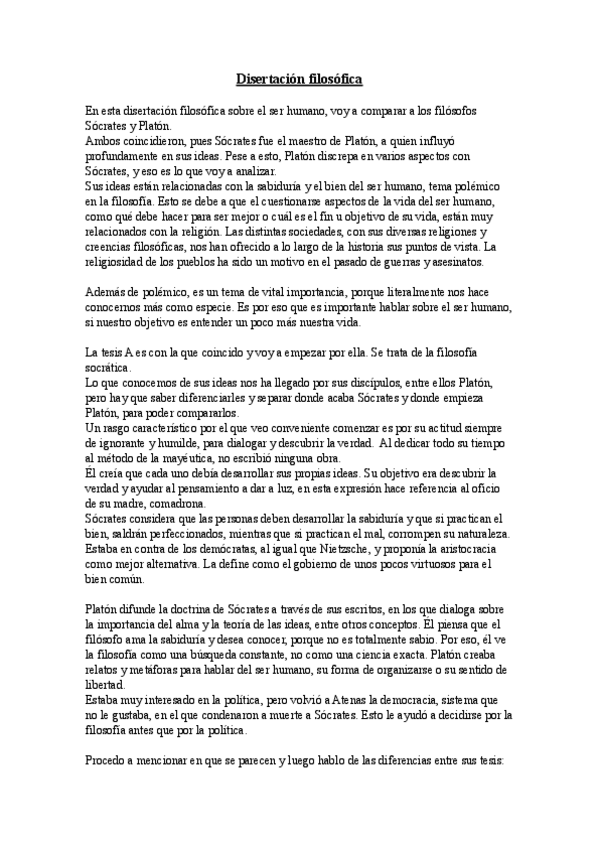 Disertación filosófica

En esta disertación filosófica sobre el ser humano, voy a comparar a los filósofos Sócrates y Platón.
Ambos coincidieron, pues Sócrates fue el maestro de Platón, a quien influyó profundamente en sus ideas. Pese a esto, Platón discrepa en varios aspectos con Sócrates, y eso es lo que voy a analizar.
Sus ideas están relacionadas con la sabiduría y el bien del ser humano, tema polémico en la filosofía. Esto se debe a que el cuestionarse aspectos de la vida del ser humano, como qué debe hacer para ser mejor o cuál es el fin u objetivo de su vida, están muy relacionados con la religión. Las distintas sociedades, con sus diversas religiones y creencias filosóficas, nos han ofrecido a lo largo de la historia sus puntos de vista. La religiosidad de los pueblos ha sido un motivo en el pasado de guerras y asesinatos.

Además de polémico, es un tema de vital importancia, porque literalmente nos hace conocernos más como especie. Es por eso que es importante hablar sobre el ser humano, si nuestro objetivo es entender un poco más nuestra vida.

La tesis A es con la que coincido y voy a empezar por ella. Se trata de la filosofía socrática.
Lo que conocemos de sus ideas nos ha llegado por sus discípulos, entre ellos Platón, pero hay que saber diferenciarles y separar donde acaba Sócrates y donde empieza Platón, para poder compararlos.
Un rasgo característico por el que veo conveniente comenzar es por su actitud siempre de ignorante y humilde, para dialogar y descubrir la verdad. Al dedicar todo su tiempo al método de la mayéutica, no escribió ninguna obra.
Él creía que cada uno debía desarrollar sus propias ideas. Su objetivo era descubrir la verdad y ayudar al pensamiento a dar a luz, en esta expresión hace referencia al oficio de su madre, comadrona.
Sócrates considera que las personas deben desarrollar la sabiduría y que si practican el bien, saldrán perfeccionados, mientras que si practican el mal, corrompen su naturaleza.
Estaba en contra de los demócratas, al igual que Nietzsche, y proponía la aristocracia como mejor alternativa. La define como el gobierno de unos pocos virtuosos para el bien común.

Platón difunde la doctrina de Sócrates a través de sus escritos, en los que dialoga sobre la importancia del alma y la teoría de las ideas, entre otros conceptos. Él piensa que el filósofo ama la sabiduría y desea conocer, porque no es totalmente sabio. Por eso, él ve la filosofía como una búsqueda constante, no como una ciencia exacta. Platón creaba relatos y metáforas para hablar del ser humano, su forma de organizarse o su sentido de libertad.
Estaba muy interesado en la política, pero volvió a Atenas la democracia, sistema que no le gustaba, en el que condenaron a muerte a Sócrates. Esto le ayudó a decidirse por la filosofía antes que por la política.

Procedo a mencionar en que se parecen y luego hablo de las diferencias entre sus tesis: